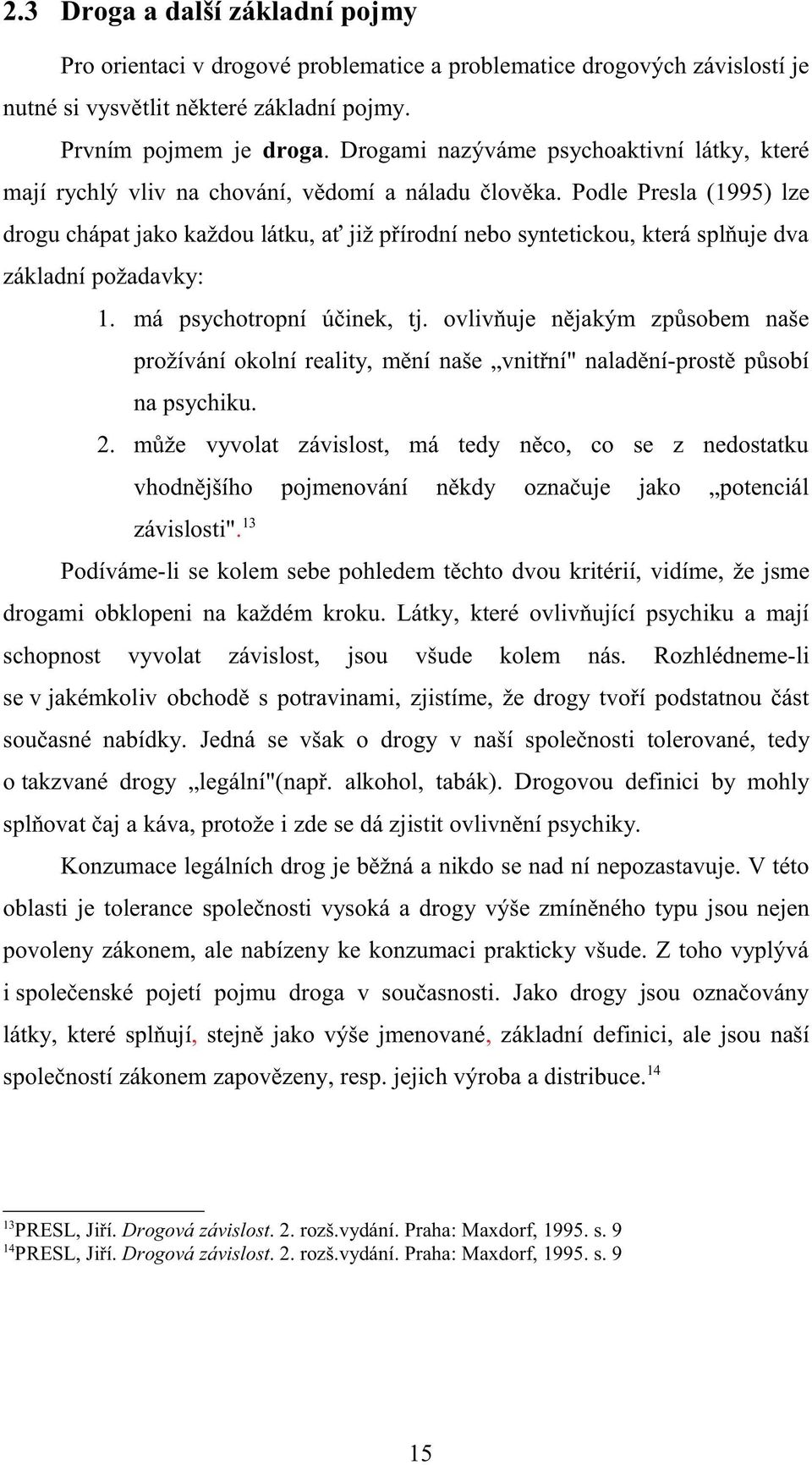 2.3 Droga a další základní pojmy

Pro orientaci v drogové problematice a problematice drogových závislostí je nutné si vysvětlit některé základní pojmy.

Prvním pojmem je droga. Drogami nazýváme psychoaktivní látky, které mají rychlý vliv na chování, vědomí a náladu člověka. Podle Presla (1995) lze drogu chápat jako každou látku, ať již přírodní nebo syntetickou, která splňuje dva základní požadavky:

1. má psychotropní účinek, tj. ovlivňuje nějakým způsobem naše prožívání okolní reality, mění naše „vnitřní" naladění-prostě působí na psychiku.

2. může vyvolat závislost, má tedy něco, co se z nedostatku vhodnějšího pojmenování někdy označuje jako „potenciál závislosti".$^{13}$

Podíváme-li se kolem sebe pohledem těchto dvou kritérií, vidíme, že jsme drogami obklopeni na každém kroku. Látky, které ovlivňující psychiku a mají schopnost vyvolat závislost, jsou všude kolem nás. Rozhlédneme-li se v jakémkoliv obchodě s potravinami, zjistíme, že drogy tvoří podstatnou část současné nabídky. Jedná se však o drogy v naší společnosti tolerované, tedy o takzvané drogy „legální"(např. alkohol, tabák). Drogovou definici by mohly splňovat čaj a káva, protože i zde se dá zjistit ovlivnění psychiky.

Konzumace legálních drog je běžná a nikdo se nad ní nepozastavuje. V této oblasti je tolerance společnosti vysoká a drogy výše zmíněného typu jsou nejen povoleny zákonem, ale nabízeny ke konzumaci prakticky všude. Z toho vyplývá i společenské pojetí pojmu droga v současnosti. Jako drogy jsou označovány látky, které splňují, stejně jako výše jmenované, základní definici, ale jsou naší společností zákonem zapovězeny, resp. jejich výroba a distribuce.$^{14}$

$^{13}$PRESL, Jiří. Drogová závislost. 2. rozš.vydání. Praha: Maxdorf, 1995. s. 9
$^{14}$PRESL, Jiří. Drogová závislost. 2. rozš.vydání. Praha: Maxdorf, 1995. s. 9

15